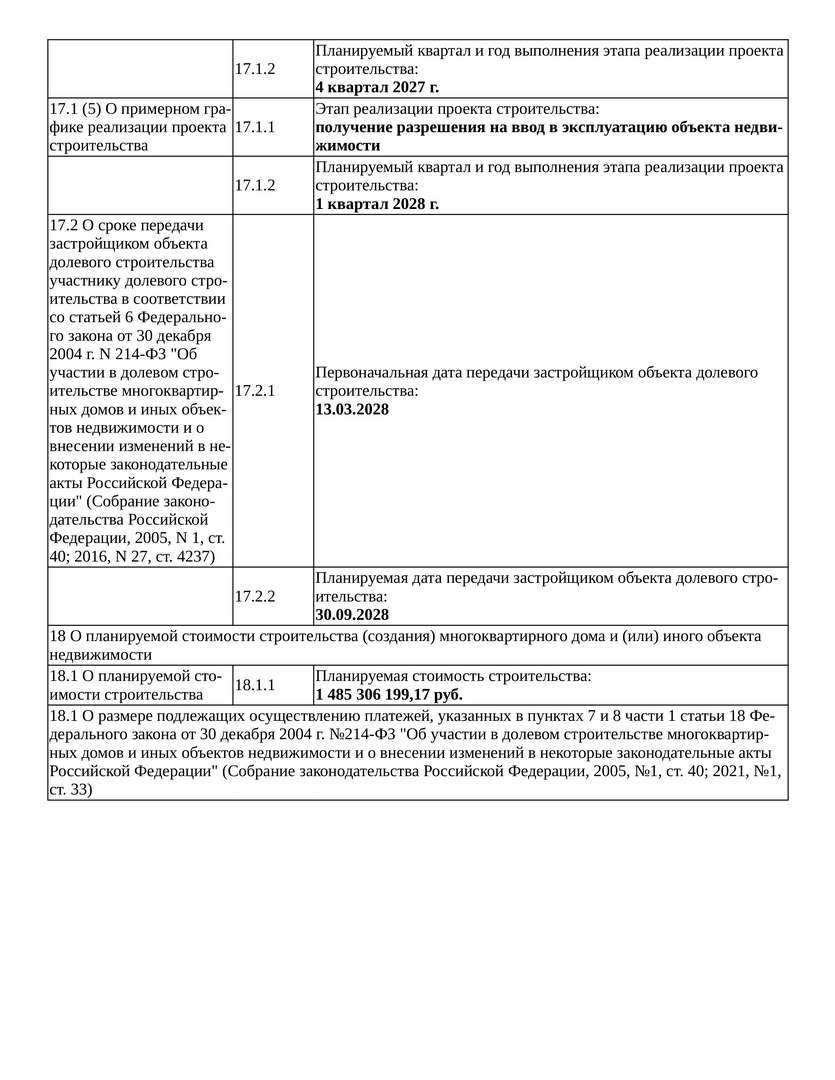 | | | |
|---|---|---|
| | 17.1.2 | Планируемый квартал и год выполнения этапа реализации проекта строительства: **4 квартал 2027 г.** |
| 17.1 (5) О примерном графике реализации проекта строительства | 17.1.1 | Этап реализации проекта строительства: **получение разрешения на ввод в эксплуатацию объекта недвижимости** |
| | 17.1.2 | Планируемый квартал и год выполнения этапа реализации проекта строительства: **1 квартал 2028 г.** |
| 17.2 О сроке передачи застройщиком объекта долевого строительства участнику долевого строительства в соответствии со статьей 6 Федерального закона от 30 декабря 2004 г. N 214-ФЗ "Об участии в долевом строительстве многоквартирных домов и иных объектов недвижимости и о внесении изменений в некоторые законодательные акты Российской Федерации" (Собрание законодательства Российской Федерации, 2005, N 1, ст. 40; 2016, N 27, ст. 4237) | 17.2.1 | Первоначальная дата передачи застройщиком объекта долевого строительства: **13.03.2028** |
| | 17.2.2 | Планируемая дата передачи застройщиком объекта долевого строительства: **30.09.2028** |
| 18 О планируемой стоимости строительства (создания) многоквартирного дома и (или) иного объекта недвижимости | | |
| 18.1 О планируемой стоимости строительства | 18.1.1 | Планируемая стоимость строительства: **1 485 306 199,17 руб.** |
| 18.1 О размере подлежащих осуществлению платежей, указанных в пунктах 7 и 8 части 1 статьи 18 Федерального закона от 30 декабря 2004 г. №214-ФЗ "Об участии в долевом строительстве многоквартирных домов и иных объектов недвижимости и о внесении изменений в некоторые законодательные акты Российской Федерации" (Собрание законодательства Российской Федерации, 2005, №1, ст. 40; 2021, №1, ст. 33) | | |